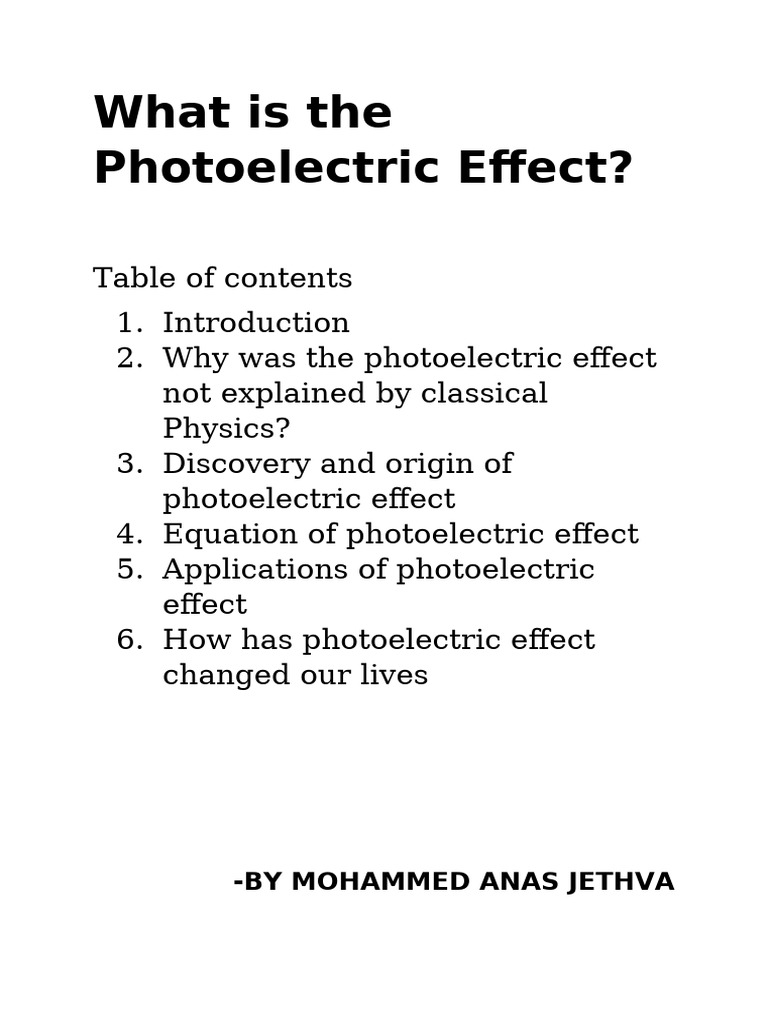 What is the Photoelectric Effect?

Table of contents

1. Introduction
2. Why was the photoelectric effect not explained by classical Physics?
3. Discovery and origin of photoelectric effect
4. Equation of photoelectric effect
5. Applications of photoelectric effect
6. How has photoelectric effect changed our lives

-BY MOHAMMED ANAS JETHVA